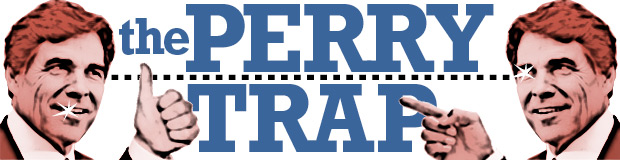 the PERRY TRAP